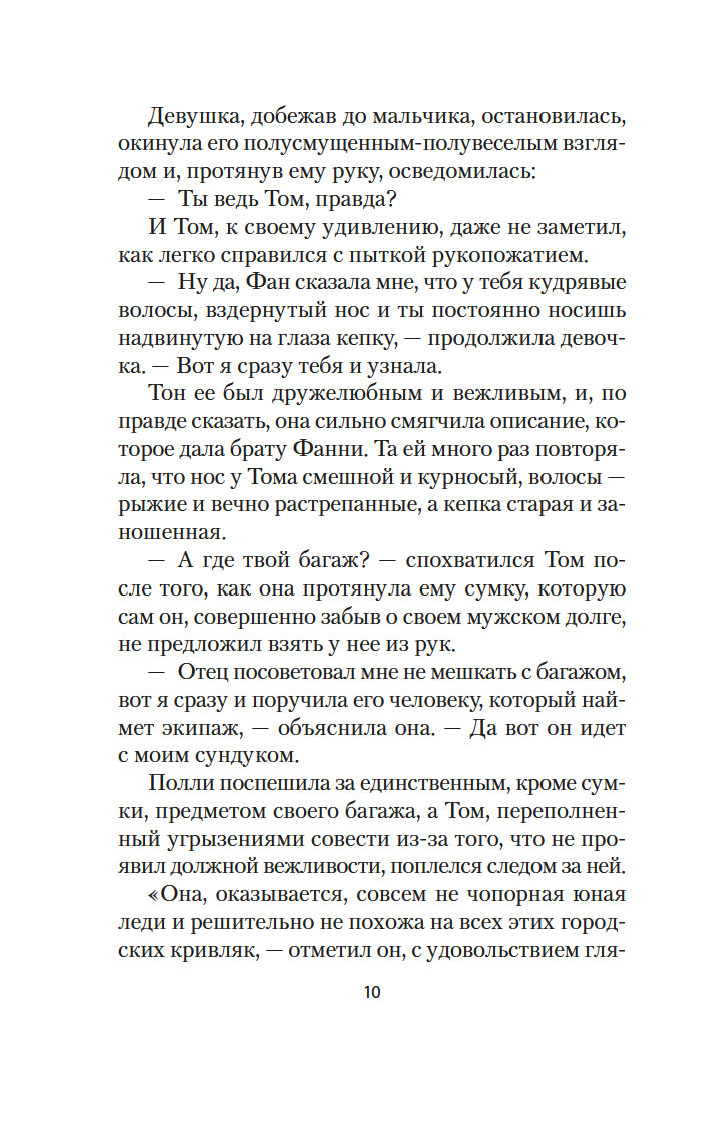 Девушка, добежав до мальчика, остановилась, окинула его полусмущенным-полувеселым взглядом и, протянув ему руку, осведомилась:
— Ты ведь Том, правда?
И Том, к своему удивлению, даже не заметил, как легко справился с пыткой рукопожатием.
— Ну да, Фан сказала мне, что у тебя кудрявые волосы, вздернутый нос и ты постоянно носишь надвинутую на глаза кепку, — продолжила девочка. — Вот я сразу тебя и узнала.
Тон ее был дружелюбным и вежливым, и, по правде сказать, она сильно смягчила описание, которое дала брату Фанни. Та ей много раз повторяла, что нос у Тома смешной и курносый, волосы — рыжие и вечно растрепанные, а кепка старая и заношенная.
— А где твой багаж? — спохватился Том после того, как она протянула ему сумку, которую сам он, совершенно забыв о своем мужском долге, не предложил взять у нее из рук.
— Отец посоветовал мне не мешкать с багажом, вот я сразу и поручила его человеку, который наймет экипаж, — объяснила она. — Да вот он идет с моим сундуком.
Полли поспешила за единственным, кроме сумки, предметом своего багажа, а Том, переполненный угрызениями совести из-за того, что не проявил должной вежливости, поплелся следом за ней.
«Она, оказывается, совсем не чопорная юная леди и решительно не похожа на всех этих городских кривляк, — отметил он, с удовольствием гля-

10